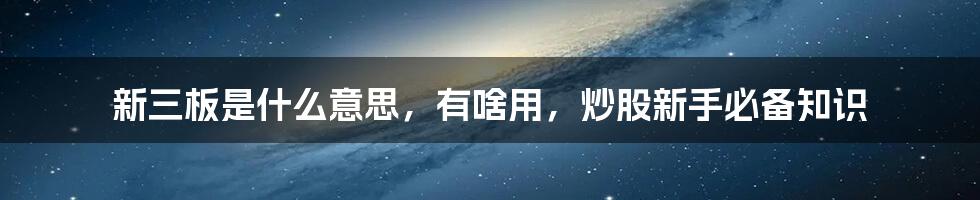 新三板是什么意思，有啥用，炒股新手必备知识